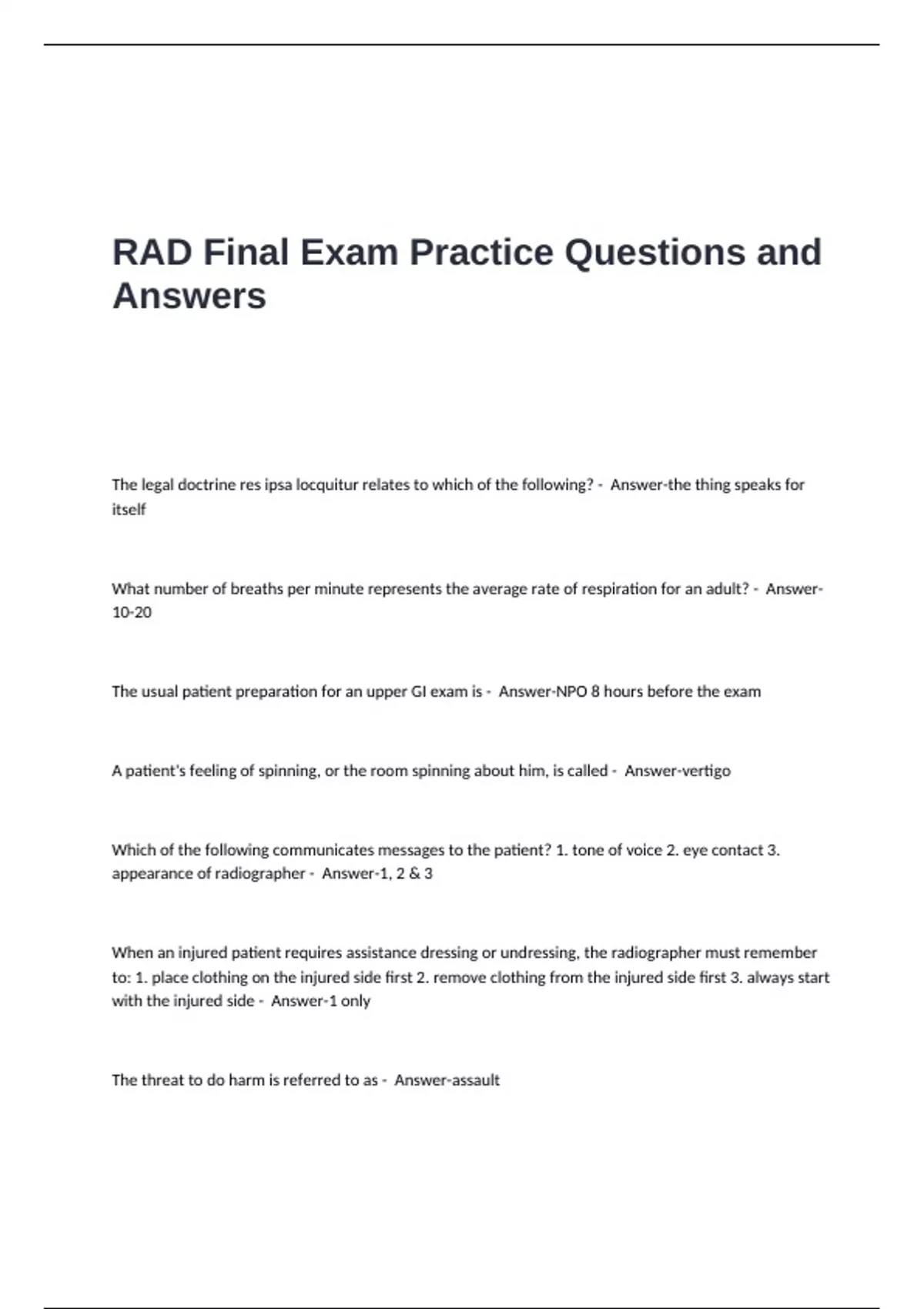 RAD Final Exam Practice Questions and Answers

The legal doctrine res ipsa locquitur relates to which of the following? - Answer-the thing speaks for itself

What number of breaths per minute represents the average rate of respiration for an adult? - Answer-10-20

The usual patient preparation for an upper GI exam is - Answer-NPO 8 hours before the exam

A patient's feeling of spinning, or the room spinning about him, is called - Answer-vertigo

Which of the following communicates messages to the patient? 1. tone of voice 2. eye contact 3. appearance of radiographer - Answer-1, 2 & 3

When an injured patient requires assistance dressing or undressing, the radiographer must remember to: 1. place clothing on the injured side first 2. remove clothing from the injured side first 3. always start with the injured side - Answer-1 only

The threat to do harm is referred to as - Answer-assault